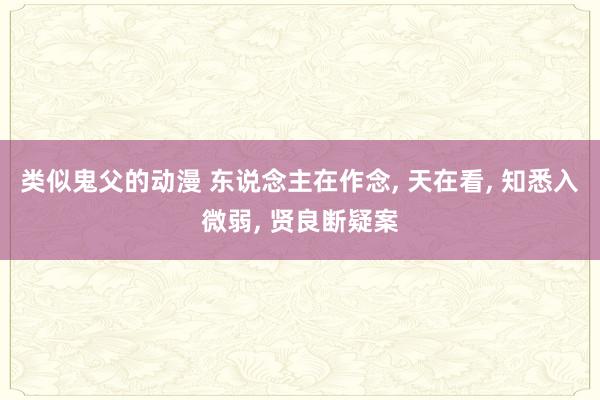 类似鬼父的动漫 东说念主在作念, 天在看, 知悉入微弱, 贤良断疑案